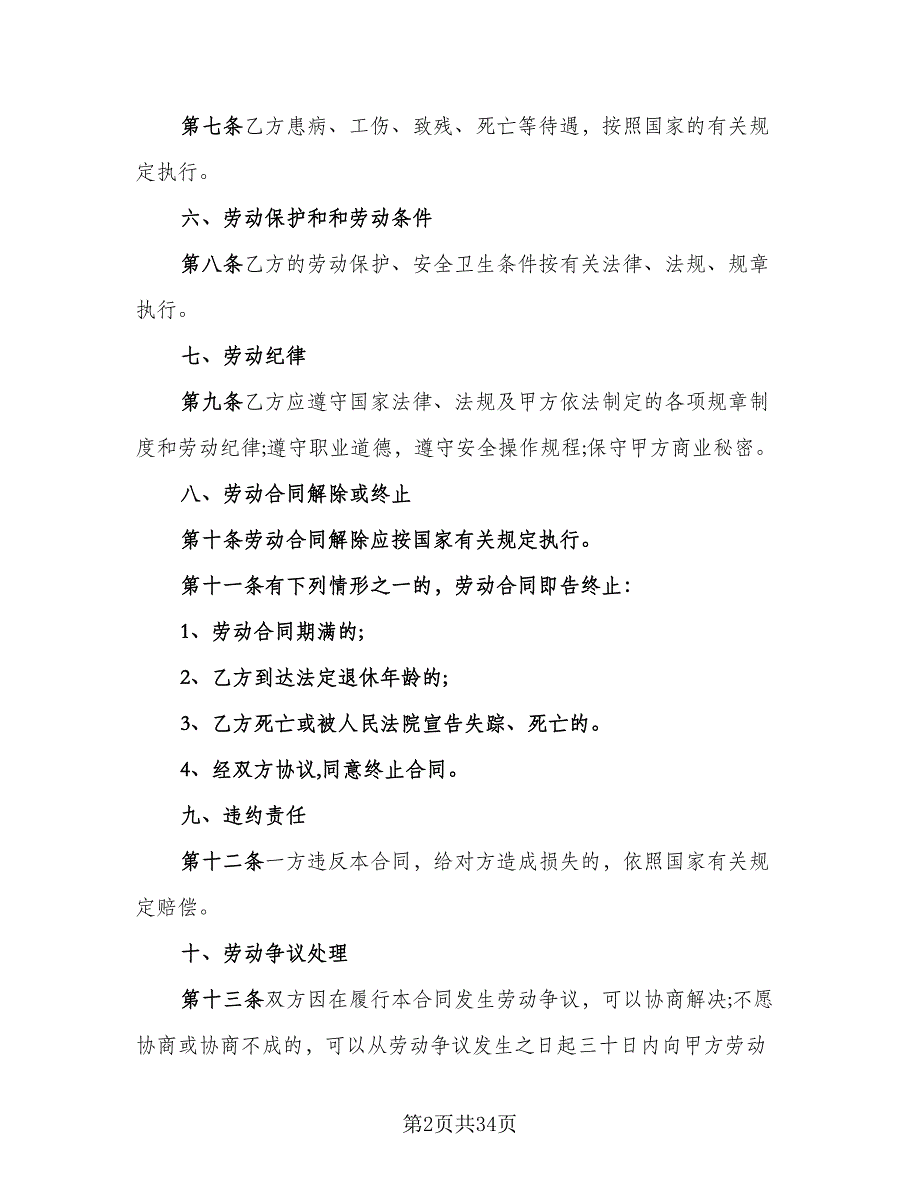 第七条乙方患病、工伤、致残、死亡等待遇，按照国家的有关规定执行。

六、劳动保护和和劳动条件

第八条乙方的劳动保护、安全卫生条件按有关法律、法规、规章执行。

七、劳动纪律

第九条乙方应遵守国家法律、法规及甲方依法制定的各项规章制度和劳动纪律;遵守职业道德，遵守安全操作规程;保守甲方商业秘密。

八、劳动合同解除或终止

第十条劳动合同解除应按国家有关规定执行。

第十一条有下列情形之一的，劳动合同即告终止:

1、劳动合同期满的;

2、乙方到达法定退休年龄的;

3、乙方死亡或被人民法院宣告失踪、死亡的。

4、经双方协议,同意终止合同。

九、违约责任

第十二条一方违反本合同，给对方造成损失的，依照国家有关规定赔偿。

十、劳动争议处理

第十三条双方因在履行本合同发生劳动争议，可以协商解决;不愿协商或协商不成的，可以从劳动争议发生之日起三十日内向甲方劳动

第2页共34页